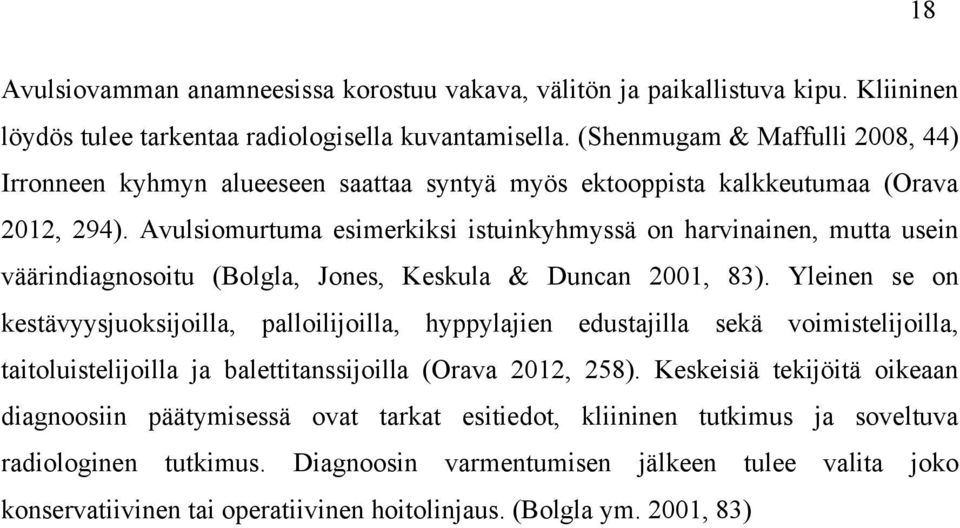 18

Avulsiovamman anamneesissa korostuu vakava, välitön ja paikallistuva kipu. Kliininen löydös tulee tarkentaa radiologisella kuvantamisella. (Shenmugam & Maffulli 2008, 44) Irronneen kyhmyn alueeseen saattaa syntyä myös ektooppista kalkkeutumaa (Orava 2012, 294). Avulsiomurtuma esimerkiksi istuinkyhmyssä on harvinainen, mutta usein väärindiagnosoitu (Bolgla, Jones, Keskula & Duncan 2001, 83). Yleinen se on kestävyysjuoksijoilla, palloilijoilla, hyppylajien edustajilla sekä voimistelijoilla, taitoluistelijoilla ja balettitanssijoilla (Orava 2012, 258). Keskeisiä tekijöitä oikeaan diagnoosiin päätymisessä ovat tarkat esitiedot, kliininen tutkimus ja soveltuva radiologinen tutkimus. Diagnoosin varmentumisen jälkeen tulee valita joko konservatiivinen tai operatiivinen hoitolinjaus. (Bolgla ym. 2001, 83)